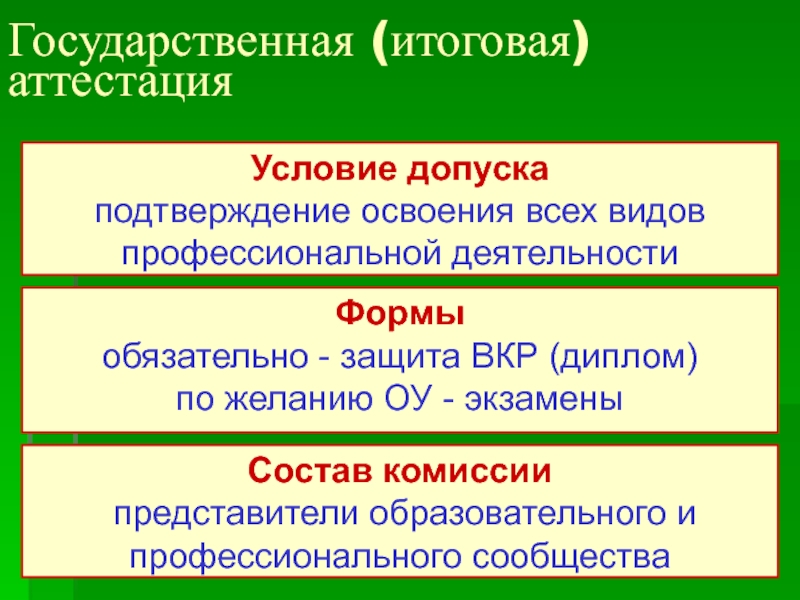 Государственная (итоговая) аттестация

Условие допуска
подтверждение освоения всех видов профессиональной деятельности

Формы
обязательно - защита ВКР (диплом)
по желанию ОУ - экзамены

Состав комиссии
представители образовательного и профессионального сообщества